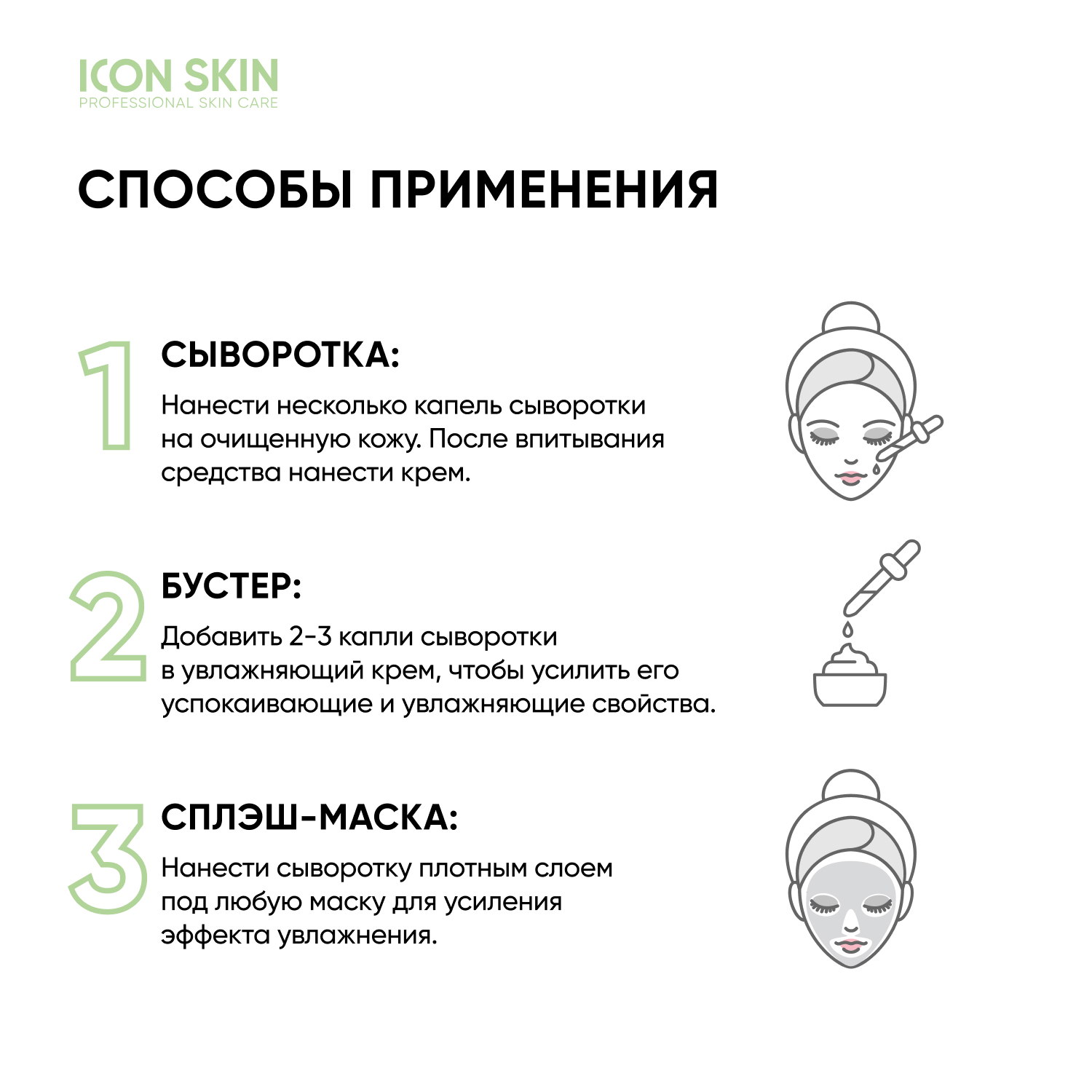 ICON SKIN
PROFESSIONAL SKIN CARE

СПОСОБЫ ПРИМЕНЕНИЯ

1 СЫВОРОТКА:

Нанести несколько капель сыворотки на очищенную кожу. После впитывания средства нанести крем.

2 БУСТЕР:

Добавить 2-3 капли сыворотки в увлажняющий крем, чтобы усилить его успокаивающие и увлажняющие свойства.

3 СПЛЭШ-МАСКА:

Нанести сыворотку плотным слоем под любую маску для усиления эффекта увлажнения.